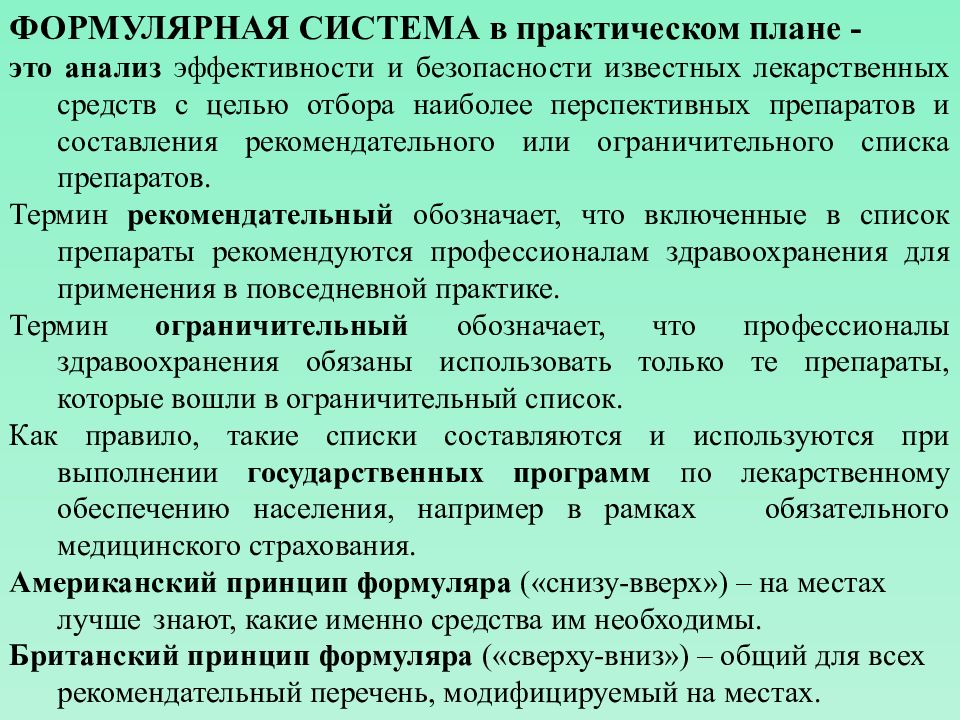 ФОРМУЛЯРНАЯ СИСТЕМА в практическом плане -

это анализ эффективности и безопасности известных лекарственных средств с целью отбора наиболее перспективных препаратов и составления рекомендательного или ограничительного списка препаратов.

Термин рекомендательный обозначает, что включенные в список препараты рекомендуются профессионалам здравоохранения для применения в повседневной практике.

Термин ограничительный обозначает, что профессионалы здравоохранения обязаны использовать только те препараты, которые вошли в ограничительный список.

Как правило, такие списки составляются и используются при выполнении государственных программ по лекарственному обеспечению населения, например в рамках обязательного медицинского страхования.

Американский принцип формуляра («снизу-вверх») – на местах лучше знают, какие именно средства им необходимы.

Британский принцип формуляра («сверху-вниз») – общий для всех рекомендательный перечень, модифицируемый на местах.